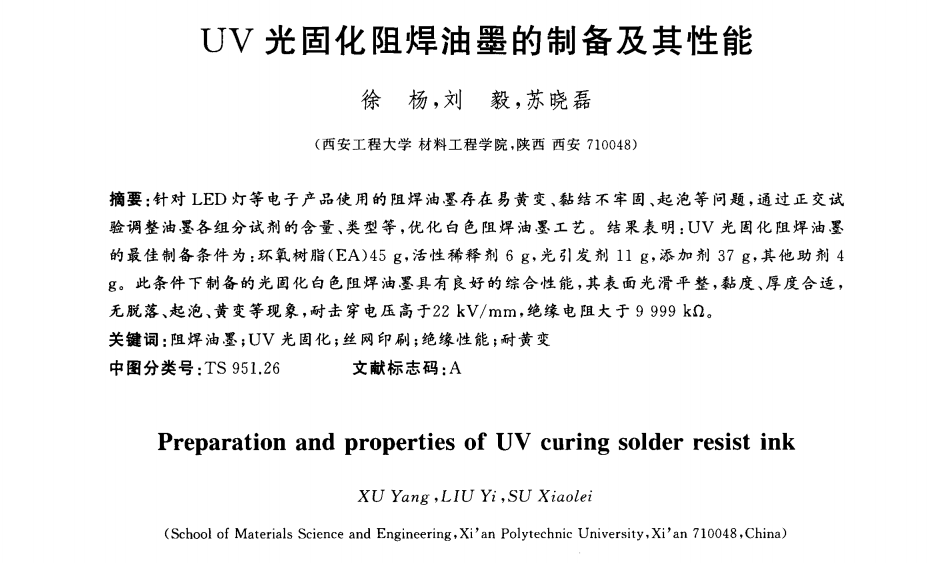 UV 光固化阻焊油墨的制备及其性能

徐　杨，刘　毅，苏晓磊

（西安工程大学 材料工程学院，陕西 西安 710048）

摘要：针对 LED 灯等电子产品使用的阻焊油墨存在易黄变、黏结不牢固、起泡等问题，通过正交试验调整油墨各组分试剂的含量、类型等，优化白色阻焊油墨工艺。结果表明：UV 光固化阻焊油墨的最佳制备条件为：环氧树脂（EA）45 g，活性稀释剂 6 g，光引发剂 11 g，添加剂 37 g，其他助剂 4 g。此条件下制备的光固化白色阻焊油墨具有良好的综合性能，其表面光滑平整，黏度、厚度合适，无脱落、起泡、黄变等现象，耐击穿电压高于22 kV/mm，绝缘电阻大于 9 999 kΩ。

关键词：阻焊油墨；UV 光固化；丝网印刷；绝缘性能；耐黄变

中图分类号：TS 951.26　　文献标志码：A

Preparation and properties of UV curing solder resist ink

XU Yang，LIU Yi，SU Xiaolei

（School of Materials Science and Engineering，Xi'an Polytechnic University，Xi'an 710048，China）